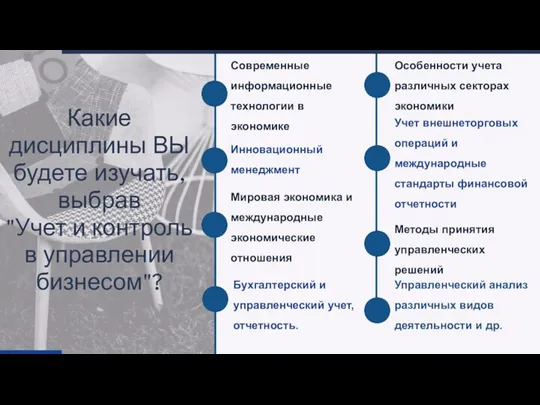 Какие дисциплины ВЫ будете изучать, выбрав "Учет и контроль в управлении бизнесом"?

Современные информационные технологии в экономике

Инновационный менеджмент

Мировая экономика и международные экономические отношения

Бухгалтерский и управленческий учет, отчетность.

Особенности учета различных секторах экономики

Учет внешнеторговых операций и международные стандарты финансовой отчетности

Методы принятия управленческих решений

Управленческий анализ различных видов деятельности и др.